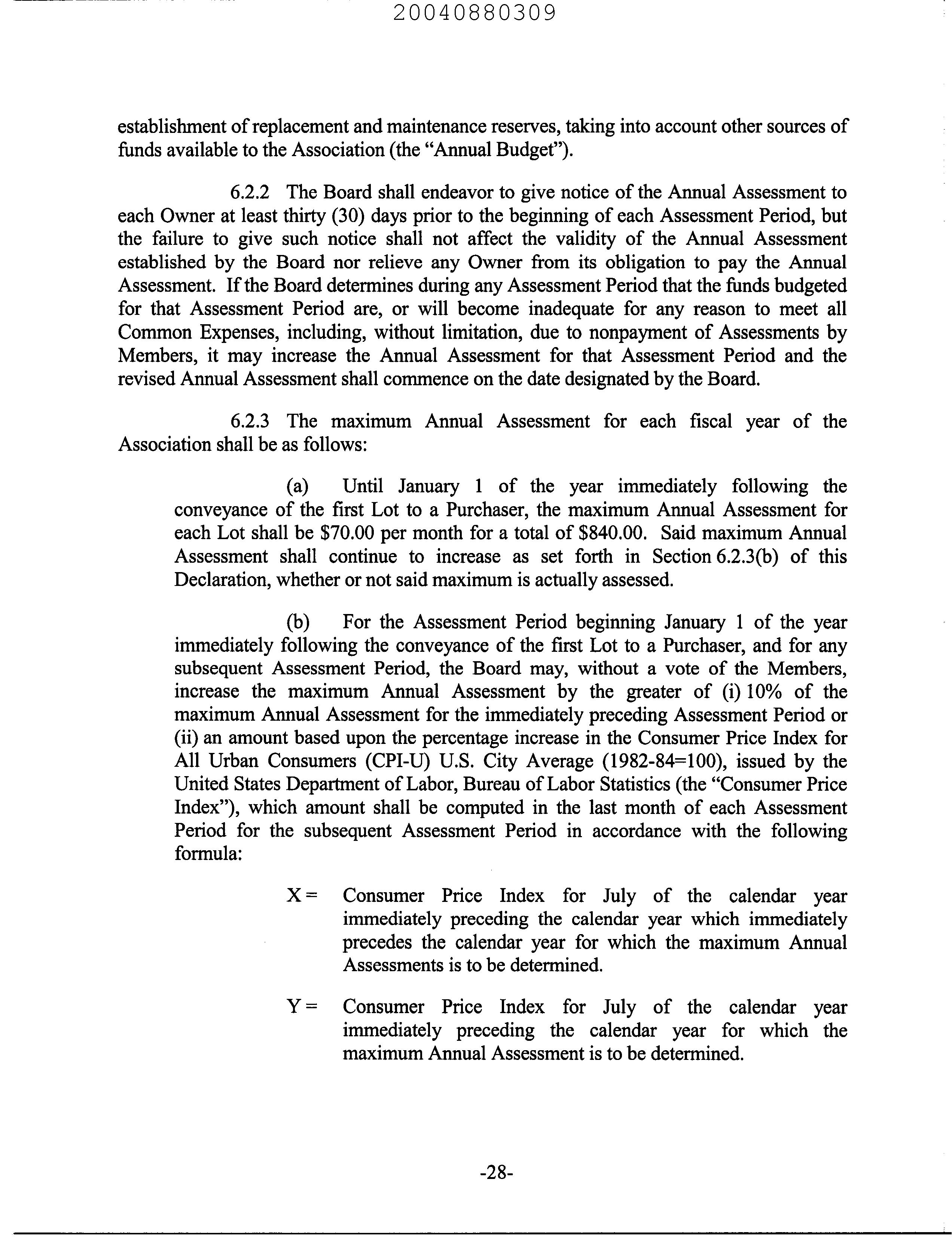 20040880309

establishment of replacement and maintenance reserves, taking into account other sources of funds available to the Association (the "Annual Budget").

6.2.2 The Board shall endeavor to give notice of the Annual Assessment to each Owner at least thirty (30) days prior to the beginning of each Assessment Period, but the failure to give such notice shall not affect the validity of the Annual Assessment established by the Board nor relieve any Owner from its obligation to pay the Annual Assessment. If the Board determines during any Assessment Period that the funds budgeted for that Assessment Period are, or will become inadequate for any reason to meet all Common Expenses, including, without limitation, due to nonpayment of Assessments by Members, it may increase the Annual Assessment for that Assessment Period and the revised Annual Assessment shall commence on the date designated by the Board.

6.2.3 The maximum Annual Assessment for each fiscal year of the Association shall be as follows:

(a) Until January 1 of the year immediately following the conveyance of the first Lot to a Purchaser, the maximum Annual Assessment for each Lot shall be \$70.00 per month for a total of \$840.00. Said maximum Annual Assessment shall continue to increase as set forth in Section 6.2.3(b) of this Declaration, whether or not said maximum is actually assessed.

(b) For the Assessment Period beginning January 1 of the year immediately following the conveyance of the first Lot to a Purchaser, and for any subsequent Assessment Period, the Board may, without a vote of the Members, increase the maximum Annual Assessment by the greater of (i) 10% of the maximum Annual Assessment for the immediately preceding Assessment Period or (ii) an amount based upon the percentage increase in the Consumer Price Index for All Urban Consumers (CPI-U) U.S. City Average (1982-84=100), issued by the United States Department of Labor, Bureau of Labor Statistics (the "Consumer Price Index"), which amount shall be computed in the last month of each Assessment Period for the subsequent Assessment Period in accordance with the following formula:

X = Consumer Price Index for July of the calendar year immediately preceding the calendar year which immediately precedes the calendar year for which the maximum Annual Assessments is to be determined.

Y = Consumer Price Index for July of the calendar year immediately preceding the calendar year for which the maximum Annual Assessment is to be determined.

-28-